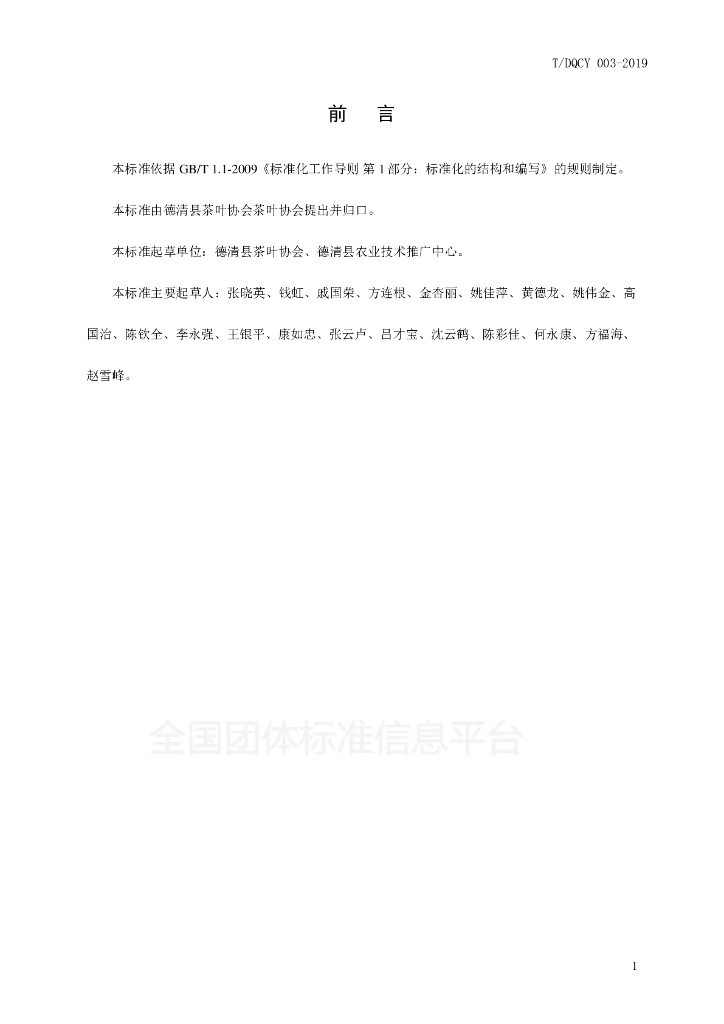 T/DQCY 003-2019

前　言

本标准依据 GB/T 1.1-2009《标准化工作导则 第 1 部分：标准化的结构和编写》的规则制定。

本标准由德清县茶叶协会茶叶协会提出并归口。

本标准起草单位：德清县茶叶协会、德清县农业技术推广中心。

本标准主要起草人：张晓英、钱虹、戚国荣、方连根、金杏丽、姚佳萍、黄德龙、姚伟金、高国治、陈钦全、李永强、王银平、康如忠、张云卢、吕才宝、沈云鹤、陈彩佳、何永康、方福海、赵雪峰。

全国团体标准信息平台

1